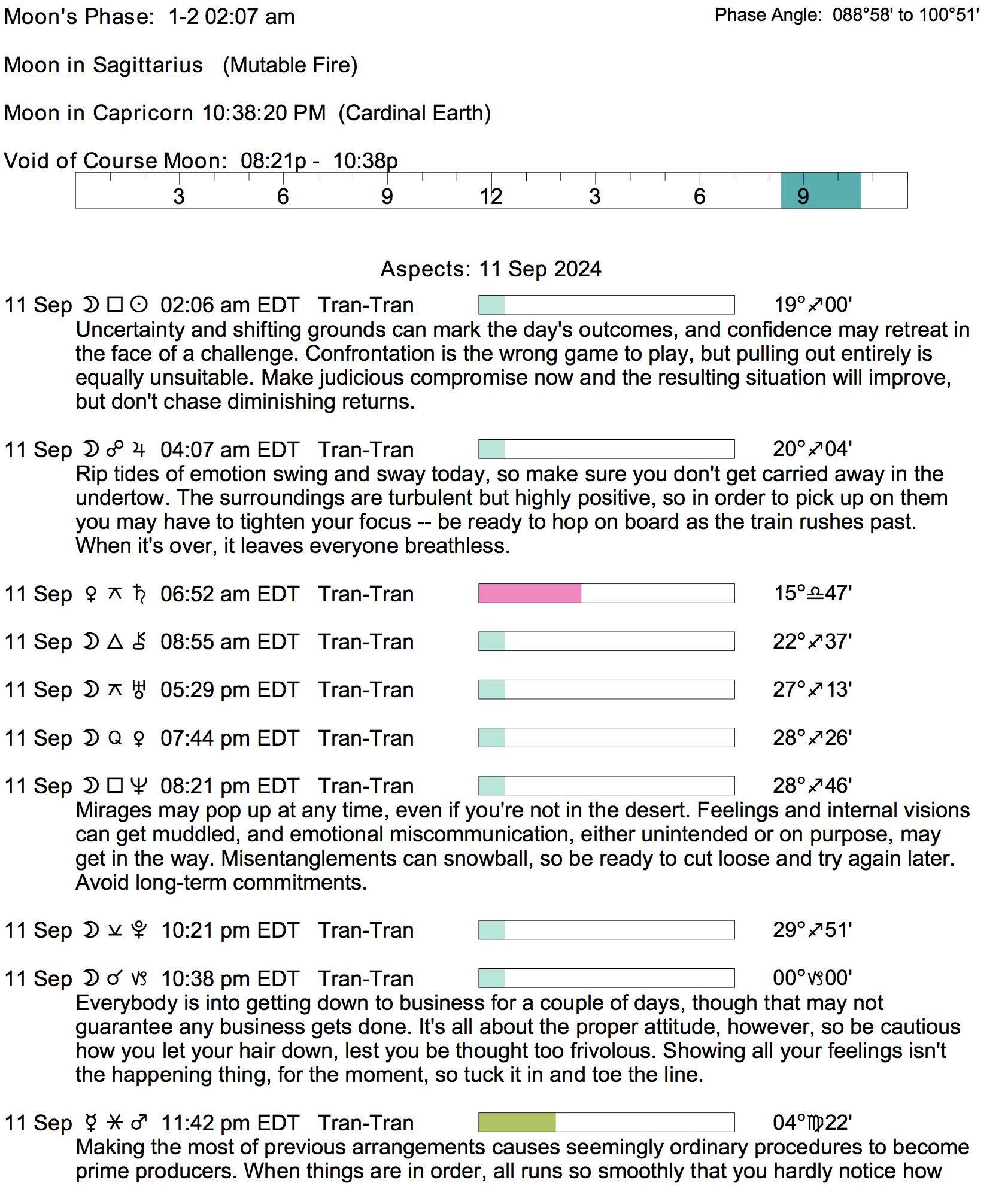 Moon's Phase: 1-2 02:07 am

Phase Angle: 088°58' to 100°51'

Moon in Sagittarius (Mutable Fire)

Moon in Capricorn 10:38:20 PM (Cardinal Earth)

Void of Course Moon: 08:21p - 10:38p

3 6 9 12 3 6 9

Aspects: 11 Sep 2024

11 Sep ☽ □ ☉ 02:06 am EDT Tran-Tran 19°♐00'
Uncertainty and shifting grounds can mark the day's outcomes, and confidence may retreat in the face of a challenge. Confrontation is the wrong game to play, but pulling out entirely is equally unsuitable. Make judicious compromise now and the resulting situation will improve, but don't chase diminishing returns.

11 Sep ☽ ☍ ♃ 04:07 am EDT Tran-Tran 20°♐04'
Rip tides of emotion swing and sway today, so make sure you don't get carried away in the undertow. The surroundings are turbulent but highly positive, so in order to pick up on them you may have to tighten your focus -- be ready to hop on board as the train rushes past. When it's over, it leaves everyone breathless.

11 Sep ♀ ⚻ ♄ 06:52 am EDT Tran-Tran 15°♎47'

11 Sep ☽ △ ⚷ 08:55 am EDT Tran-Tran 22°♐37'

11 Sep ☽ ⚻ ♅ 05:29 pm EDT Tran-Tran 27°♐13'

11 Sep ☽ Q ♀ 07:44 pm EDT Tran-Tran 28°♐26'

11 Sep ☽ □ ♆ 08:21 pm EDT Tran-Tran 28°♐46'
Mirages may pop up at any time, even if you're not in the desert. Feelings and internal visions can get muddled, and emotional miscommunication, either unintended or on purpose, may get in the way. Misentanglements can snowball, so be ready to cut loose and try again later. Avoid long-term commitments.

11 Sep ☽ ⚺ ♇ 10:21 pm EDT Tran-Tran 29°♐51'

11 Sep ☽ ☌ ♑ 10:38 pm EDT Tran-Tran 00°♑00'
Everybody is into getting down to business for a couple of days, though that may not guarantee any business gets done. It's all about the proper attitude, however, so be cautious how you let your hair down, lest you be thought too frivolous. Showing all your feelings isn't the happening thing, for the moment, so tuck it in and toe the line.

11 Sep ☿ ⚹ ♂ 11:42 pm EDT Tran-Tran 04°♍22'
Making the most of previous arrangements causes seemingly ordinary procedures to become prime producers. When things are in order, all runs so smoothly that you hardly notice how